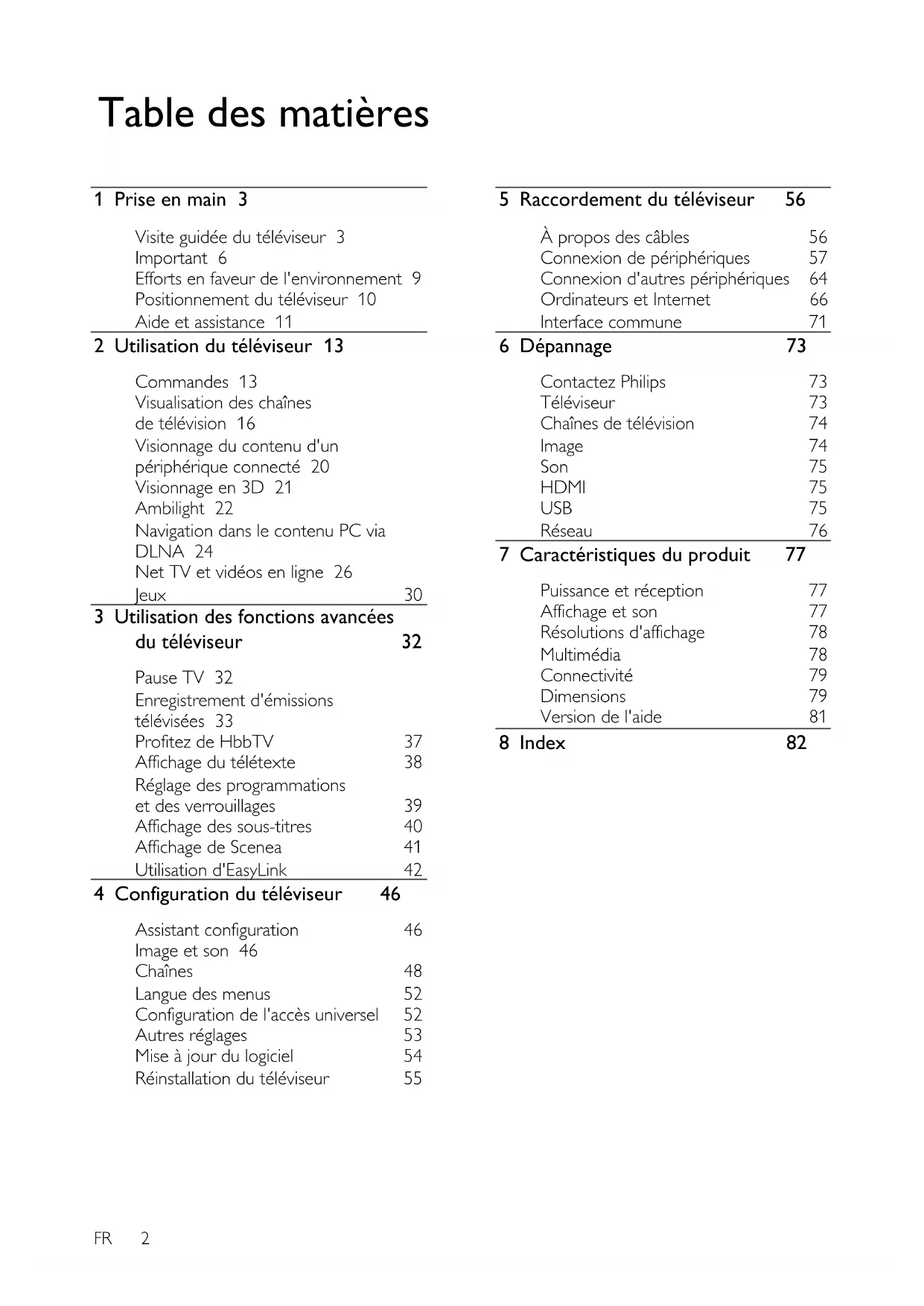 Table des matières

1 Prise en main 3

Visite guidée du téléviseur 3
Important 6
Efforts en faveur de l'environnement 9
Positionnement du téléviseur 10
Aide et assistance 11

2 Utilisation du téléviseur 13

Commandes 13
Visualisation des chaînes de télévision 16
Visionnage du contenu d'un périphérique connecté 20
Visionnage en 3D 21
Ambilight 22
Navigation dans le contenu PC via DLNA 24
Net TV et vidéos en ligne 26
Jeux 30

3 Utilisation des fonctions avancées du téléviseur 32

Pause TV 32
Enregistrement d'émissions télévisées 33
Profitez de HbbTV 37
Affichage du télétexte 38
Réglage des programmations et des verrouillages 39
Affichage des sous-titres 40
Affichage de Scenea 41
Utilisation d'EasyLink 42

4 Configuration du téléviseur 46

Assistant configuration 46
Image et son 46
Chaînes 48
Langue des menus 52
Configuration de l'accès universel 52
Autres réglages 53
Mise à jour du logiciel 54
Réinstallation du téléviseur 55

5 Raccordement du téléviseur 56

À propos des câbles 56
Connexion de périphériques 57
Connexion d'autres périphériques 64
Ordinateurs et Internet 66
Interface commune 71

6 Dépannage 73

Contactez Philips 73
Téléviseur 73
Chaînes de télévision 74
Image 74
Son 75
HDMI 75
USB 75
Réseau 76

7 Caractéristiques du produit 77

Puissance et réception 77
Affichage et son 77
Résolutions d'affichage 78
Multimédia 78
Connectivité 79
Dimensions 79
Version de l'aide 81

8 Index 82

FR 2